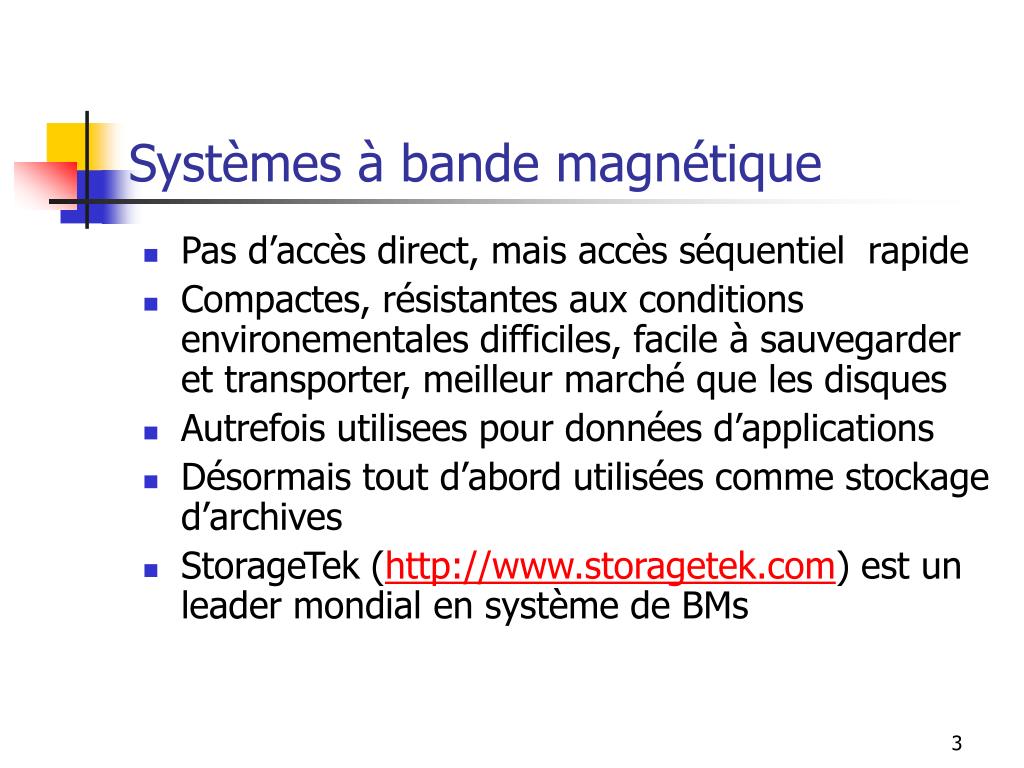 Systèmes à bande magnétique

- Pas d’accès direct, mais accès séquentiel rapide
- Compactes, résistantes aux conditions environementales difficiles, facile à sauvegarder et transporter, meilleur marché que les disques
- Autrefois utilisees pour données d’applications
- Désormais tout d’abord utilisées comme stockage d’archives
- StorageTek (http://www.storagetek.com) est un leader mondial en système de BMs

3